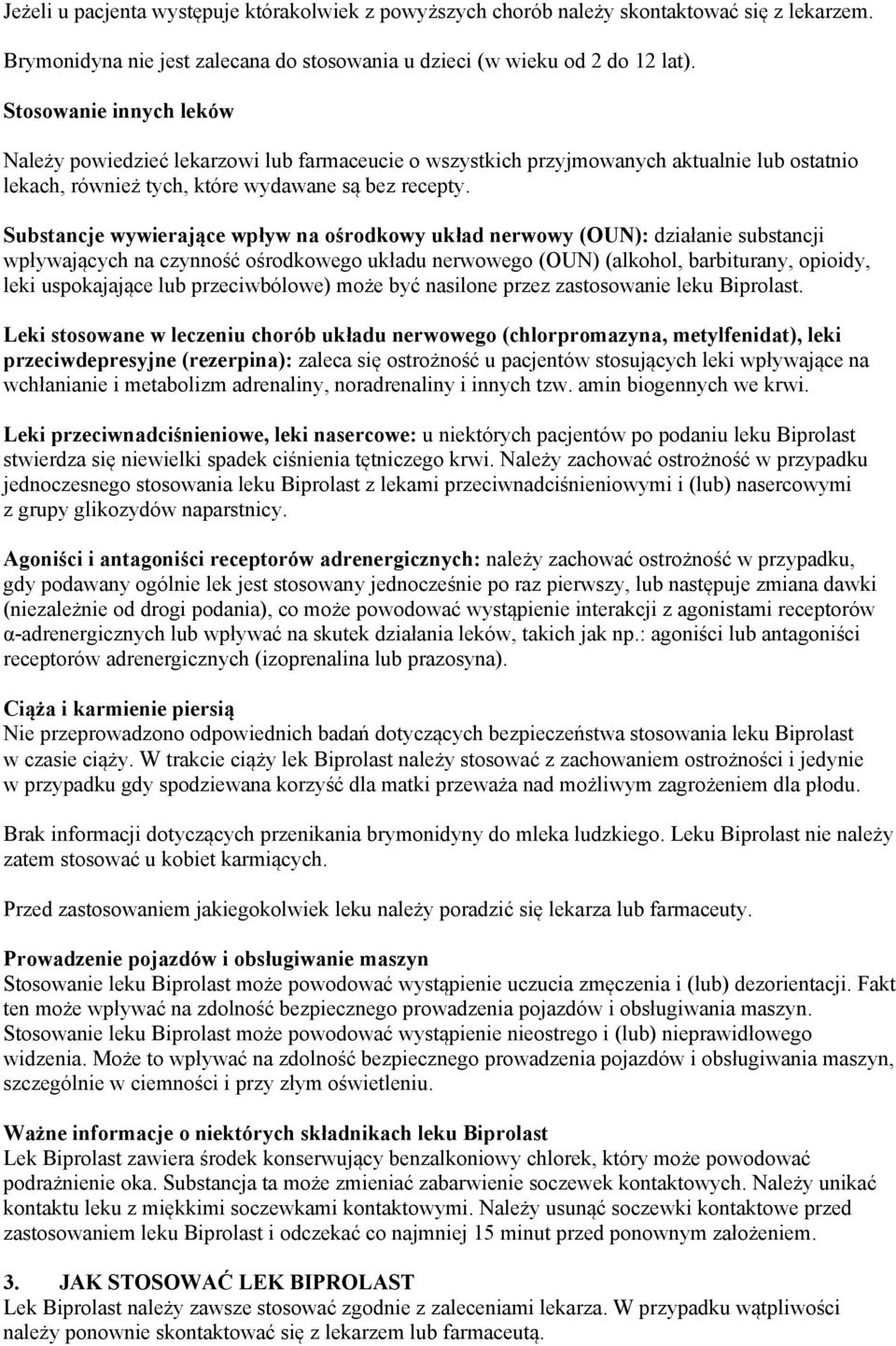 Jeżeli u pacjenta występuje którakolwiek z powyższych chorób należy skontaktować się z lekarzem.

Brymonidyna nie jest zalecana do stosowania u dzieci (w wieku od 2 do 12 lat).

Stosowanie innych leków

Należy powiedzieć lekarzowi lub farmaceucie o wszystkich przyjmowanych aktualnie lub ostatnio lekach, również tych, które wydawane są bez recepty.

Substancje wywierające wpływ na ośrodkowy układ nerwowy (OUN): działanie substancji wpływających na czynność ośrodkowego układu nerwowego (OUN) (alkohol, barbiturany, opioidy, leki uspokajające lub przeciwbólowe) może być nasilone przez zastosowanie leku Biprolast.

Leki stosowane w leczeniu chorób układu nerwowego (chlorpromazyna, metylfenidat), leki przeciwdepresyjne (rezerpina): zaleca się ostrożność u pacjentów stosujących leki wpływające na wchłanianie i metabolizm adrenaliny, noradrenaliny i innych tzw. amin biogennych we krwi.

Leki przeciwnadciśnieniowe, leki nasercowe: u niektórych pacjentów po podaniu leku Biprolast stwierdza się niewielki spadek ciśnienia tętniczego krwi. Należy zachować ostrożność w przypadku jednoczesnego stosowania leku Biprolast z lekami przeciwnadciśnieniowymi i (lub) nasercowymi z grupy glikozydów naparstnicy.

Agoniści i antagoniści receptorów adrenergicznych: należy zachować ostrożność w przypadku, gdy podawany ogólnie lek jest stosowany jednocześnie po raz pierwszy, lub następuje zmiana dawki (niezależnie od drogi podania), co może powodować wystąpienie interakcji z agonistami receptorów α-adrenergicznych lub wpływać na skutek działania leków, takich jak np.: agoniści lub antagoniści receptorów adrenergicznych (izoprenalina lub prazosyna).

Ciąża i karmienie piersią
Nie przeprowadzono odpowiednich badań dotyczących bezpieczeństwa stosowania leku Biprolast w czasie ciąży. W trakcie ciąży lek Biprolast należy stosować z zachowaniem ostrożności i jedynie w przypadku gdy spodziewana korzyść dla matki przeważa nad możliwym zagrożeniem dla płodu.

Brak informacji dotyczących przenikania brymonidyny do mleka ludzkiego. Leku Biprolast nie należy zatem stosować u kobiet karmiących.

Przed zastosowaniem jakiegokolwiek leku należy poradzić się lekarza lub farmaceuty.

Prowadzenie pojazdów i obsługiwanie maszyn
Stosowanie leku Biprolast może powodować wystąpienie uczucia zmęczenia i (lub) dezorientacji. Fakt ten może wpływać na zdolność bezpiecznego prowadzenia pojazdów i obsługiwania maszyn. Stosowanie leku Biprolast może powodować wystąpienie nieostrego i (lub) nieprawidłowego widzenia. Może to wpływać na zdolność bezpiecznego prowadzenia pojazdów i obsługiwania maszyn, szczególnie w ciemności i przy złym oświetleniu.

Ważne informacje o niektórych składnikach leku Biprolast
Lek Biprolast zawiera środek konserwujący benzalkoniowy chlorek, który może powodować podrażnienie oka. Substancja ta może zmieniać zabarwienie soczewek kontaktowych. Należy unikać kontaktu leku z miękkimi soczewkami kontaktowymi. Należy usunąć soczewki kontaktowe przed zastosowaniem leku Biprolast i odczekać co najmniej 15 minut przed ponownym założeniem.

3. JAK STOSOWAĆ LEK BIPROLAST
Lek Biprolast należy zawsze stosować zgodnie z zaleceniami lekarza. W przypadku wątpliwości należy ponownie skontaktować się z lekarzem lub farmaceutą.